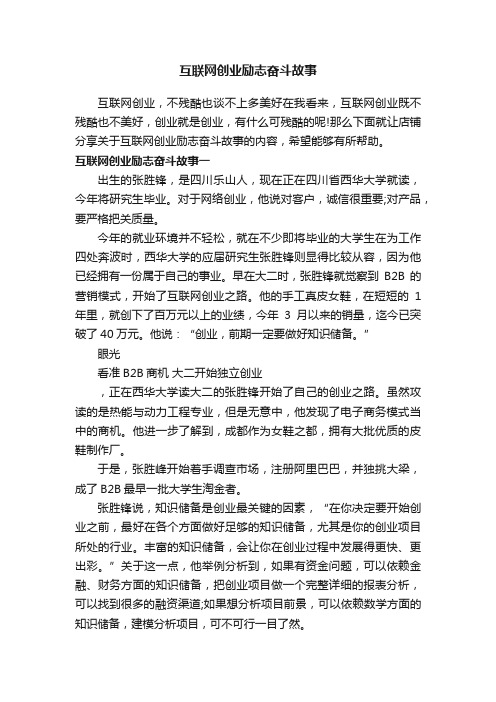 互联网创业励志奋斗故事

互联网创业，不残酷也谈不上多美好在我看来，互联网创业既不残酷也不美好，创业就是创业，有什么可残酷的呢!那么下面就让店铺分享关于互联网创业励志奋斗故事的内容，希望能够有所帮助。

互联网创业励志奋斗故事一

出生的张胜锋，是四川乐山人，现在正在四川省西华大学就读，今年将研究生毕业。对于网络创业，他说对客户，诚信很重要;对产品，要严格把关质量。

今年的就业环境并不轻松，就在不少即将毕业的大学生在为工作四处奔波时，西华大学的应届研究生张胜锋则显得比较从容，因为他已经拥有一份属于自己的事业。早在大二时，张胜锋就觉察到 B2B 的营销模式，开始了互联网创业之路。他的手工真皮女鞋，在短短的 1 年里，就创下了百万元以上的业绩，今年 3 月以来的销量，迄今已突破了 40 万元。他说：“创业，前期一定要做好知识储备。”

眼光

看准 B2B 商机 大二开始独立创业

，正在西华大学读大二的张胜锋开始了自己的创业之路。虽然攻读的是热能与动力工程专业，但是无意中，他发现了电子商务模式当中的商机。他进一步了解到，成都作为女鞋之都，拥有大批优质的皮鞋制作厂。

于是，张胜峰开始着手调查市场，注册阿里巴巴，并独挑大梁，成了 B2B 最早一批大学生淘金者。

张胜锋说，知识储备是创业最关键的因素，“在你决定要开始创业之前，最好在各个方面做好足够的知识储备，尤其是你的创业项目所处的行业。丰富的知识储备，会让你在创业过程中发展得更快、更出彩。”关于这一点，他举例分析到，如果有资金问题，可以依赖金融、财务方面的知识储备，把创业项目做一个完整详细的报表分析，可以找到很多的融资渠道;如果想分析项目前景，可以依赖数学方面的知识储备，建模分析项目，可不可行一目了然。